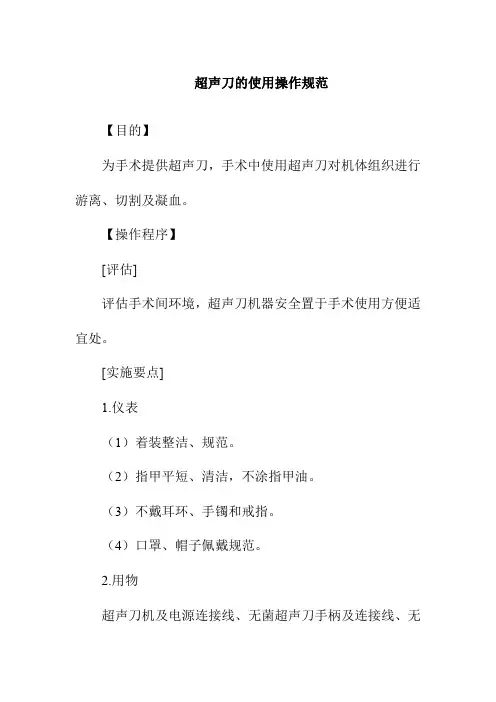 超声刀的使用操作规范

【目的】

为手术提供超声刀，手术中使用超声刀对机体组织进行游离、切割及凝血。

【操作程序】

[评估]

评估手术间环境，超声刀机器安全置于手术使用方便适宜处。

[实施要点]

1.仪表

（1）着装整洁、规范。

（2）指甲平短、清洁，不涂指甲油。

（3）不戴耳环、手镯和戒指。

（4）口罩、帽子佩戴规范。

2.用物

超声刀机及电源连接线、无菌超声刀手柄及连接线、无